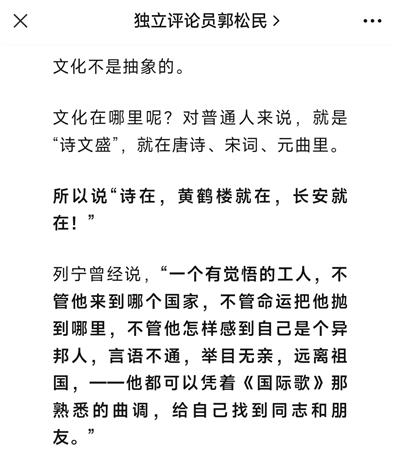 独立评论员郭松民 >

文化不是抽象的。

文化在哪里呢？对普通人来说，就是“诗文盛”，就在唐诗、宋词、元曲里。

所以说“诗在，黄鹤楼就在，长安就在！”

列宁曾经说，“一个有觉悟的工人，不管他来到哪个国家，不管命运把他抛到哪里，不管他怎样感到自己是个异邦人，言语不通，举目无亲，远离祖国，——他都可以凭着《国际歌》那熟悉的曲调，给自己找到同志和朋友。”